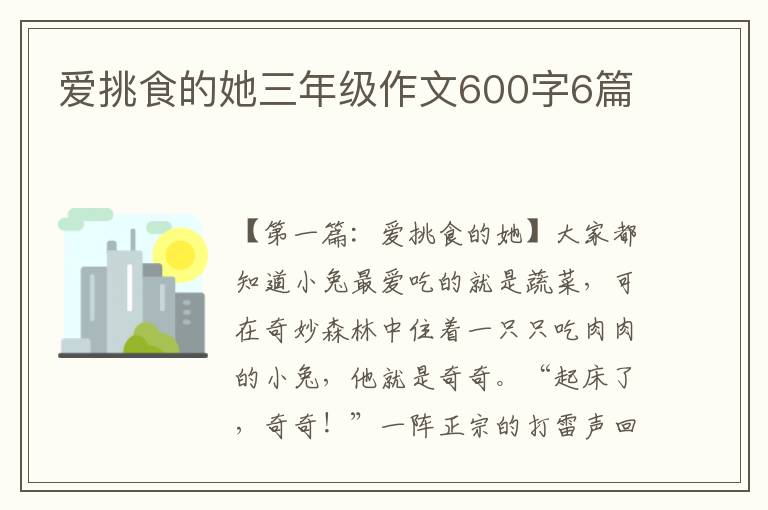 爱挑食的她三年级作文600字6篇

【第一篇：爱挑食的她】大家都知道小兔最爱吃的就是蔬菜，可在奇妙森林中住着一只只吃肉肉的小兔，他就是奇奇。“起床了，奇奇！”一阵正宗的打雷声回